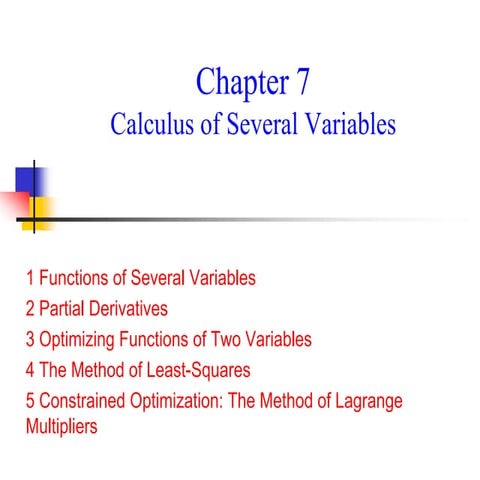 Chapter 7
Calculus of Several Variables

1 Functions of Several Variables
2 Partial Derivatives
3 Optimizing Functions of Two Variables
4 The Method of Least-Squares
5 Constrained Optimization: The Method of Lagrange Multipliers